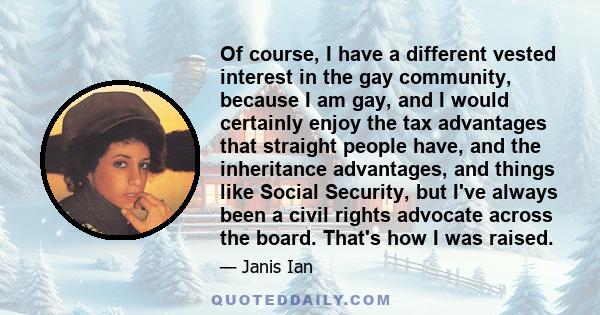 Of course, I have a different vested interest in the gay community, because I am gay, and I would certainly enjoy the tax advantages that straight people have, and the inheritance advantages, and things like Social Security, but I've always been a civil rights advocate across the board. That's how I was raised.

— Janis Ian

QUOTEDDAILY.COM